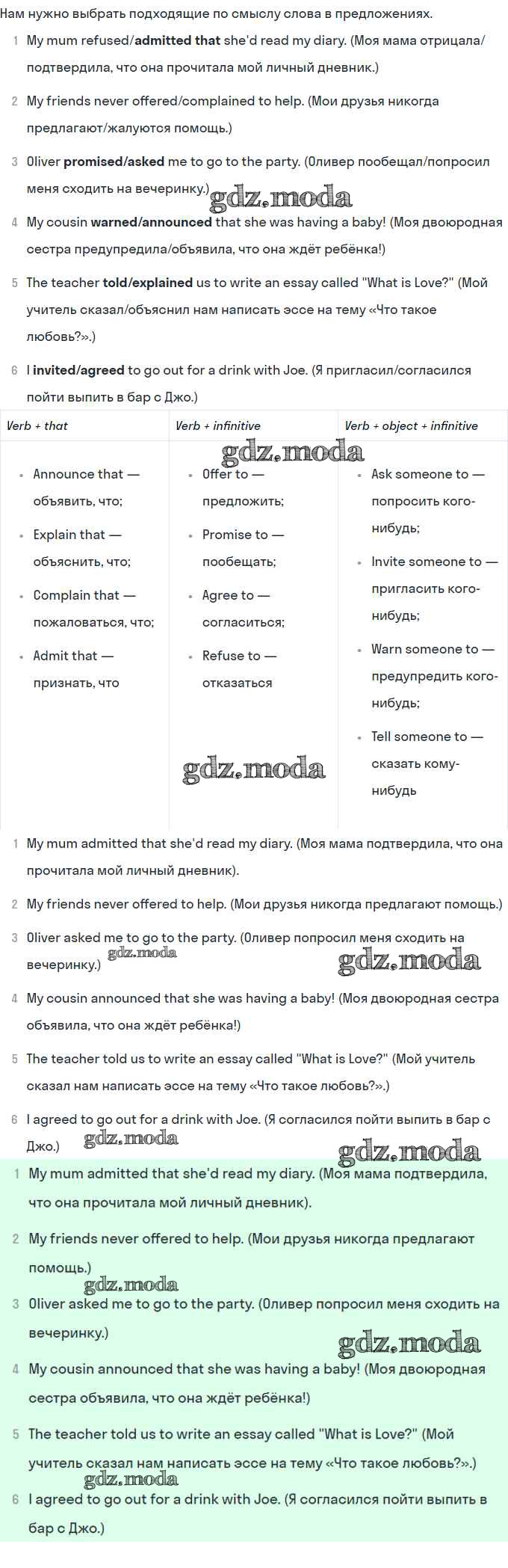 Нам нужно выбрать подходящие по смыслу слова в предложениях.

1 My mum refused/admitted that she'd read my diary. (Моя мама отрицала/подтвердила, что она прочитала мой личный дневник.)

2 My friends never offered/complained to help. (Мои друзья никогда предлагают/жалуются помощь.)

3 Oliver promised/asked me to go to the party. (Оливер пообещал/попросил меня сходить на вечеринку.)

gdz.moda

4 My cousin warned/announced that she was having a baby! (Моя двоюродная сестра предупредила/объявила, что она ждёт ребёнка!)

5 The teacher told/explained us to write an essay called "What is Love?" (Мой учитель сказал/объяснил нам написать эссе на тему «Что такое любовь?».)

6 I invited/agreed to go out for a drink with Joe. (Я пригласил/согласился пойти выпить в бар с Джо.)

| Verb + that | Verb + infinitive | Verb + object + infinitive |
|---|---|---|
| • Announce that — объявить, что; • Explain that — объяснить, что; • Complain that — пожаловаться, что; • Admit that — признать, что | • Offer to — предложить; • Promise to — пообещать; • Agree to — согласиться; • Refuse to — отказаться | • Ask someone to — попросить кого-нибудь; • Invite someone to — пригласить кого-нибудь; • Warn someone to — предупредить кого-нибудь; • Tell someone to — сказать кому-нибудь |

gdz.moda

gdz.moda

1 My mum admitted that she'd read my diary. (Моя мама подтвердила, что она прочитала мой личный дневник).

2 My friends never offered to help. (Мои друзья никогда предлагают помощь.)

3 Oliver asked me to go to the party. (Оливер попросил меня сходить на вечеринку.)

gdz.moda gdz.moda

4 My cousin announced that she was having a baby! (Моя двоюродная сестра объявила, что она ждёт ребёнка!)

5 The teacher told us to write an essay called "What is Love?" (Мой учитель сказал нам написать эссе на тему «Что такое любовь?».)

6 I agreed to go out for a drink with Joe. (Я согласился пойти выпить в бар с Джо.)

gdz.moda gdz.moda

1 My mum admitted that she'd read my diary. (Моя мама подтвердила, что она прочитала мой личный дневник).

2 My friends never offered to help. (Мои друзья никогда предлагают помощь.)

gdz.moda

3 Oliver asked me to go to the party. (Оливер попросил меня сходить на вечеринку.)

gdz.moda

4 My cousin announced that she was having a baby! (Моя двоюродная сестра объявила, что она ждёт ребёнка!)

5 The teacher told us to write an essay called "What is Love?" (Мой учитель сказал нам написать эссе на тему «Что такое любовь?».)

gdz.moda

6 I agreed to go out for a drink with Joe. (Я согласился пойти выпить в бар с Джо.)